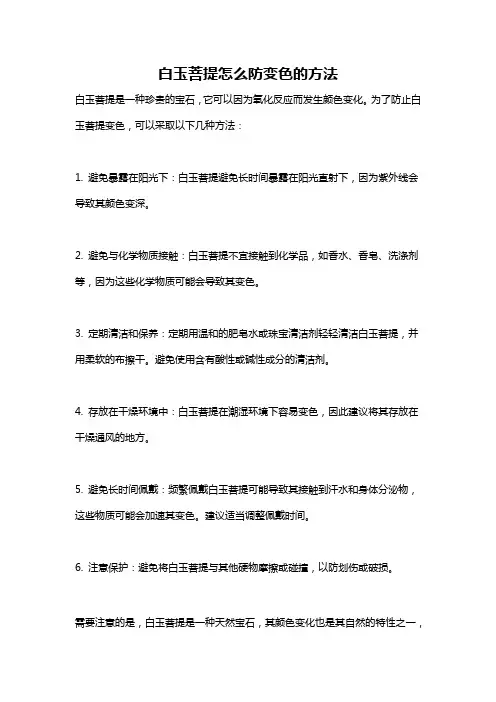 白玉菩提怎么防变色的方法

白玉菩提是一种珍贵的宝石，它可以因为氧化反应而发生颜色变化。为了防止白玉菩提变色，可以采取以下几种方法：

1. 避免暴露在阳光下：白玉菩提避免长时间暴露在阳光直射下，因为紫外线会导致其颜色变深。

2. 避免与化学物质接触：白玉菩提不宜接触到化学品，如香水、香皂、洗涤剂等，因为这些化学物质可能会导致其变色。

3. 定期清洁和保养：定期用温和的肥皂水或珠宝清洁剂轻轻清洁白玉菩提，并用柔软的布擦干。避免使用含有酸性或碱性成分的清洁剂。

4. 存放在干燥环境中：白玉菩提在潮湿环境下容易变色，因此建议将其存放在干燥通风的地方。

5. 避免长时间佩戴：频繁佩戴白玉菩提可能导致其接触到汗水和身体分泌物，这些物质可能会加速其变色。建议适当调整佩戴时间。

6. 注意保护：避免将白玉菩提与其他硬物摩擦或碰撞，以防划伤或破损。

需要注意的是，白玉菩提是一种天然宝石，其颜色变化也是其自然的特性之一，